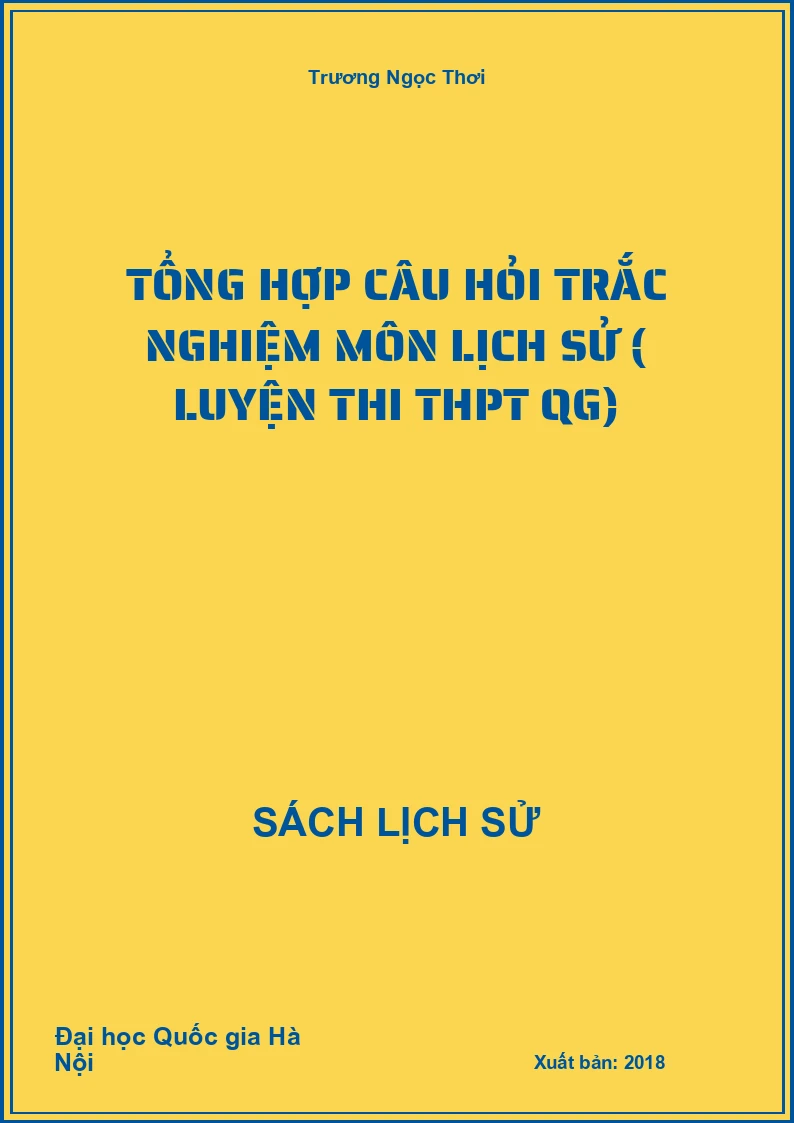 Trương Ngọc Thơi

TỔNG HỢP CÂU HỎI TRẮC NGHIỆM MÔN LỊCH SỬ ( LUYỆN THI THPT QG)

SÁCH LỊCH SỬ

Đại học Quốc gia Hà Nội

Xuất bản: 2018